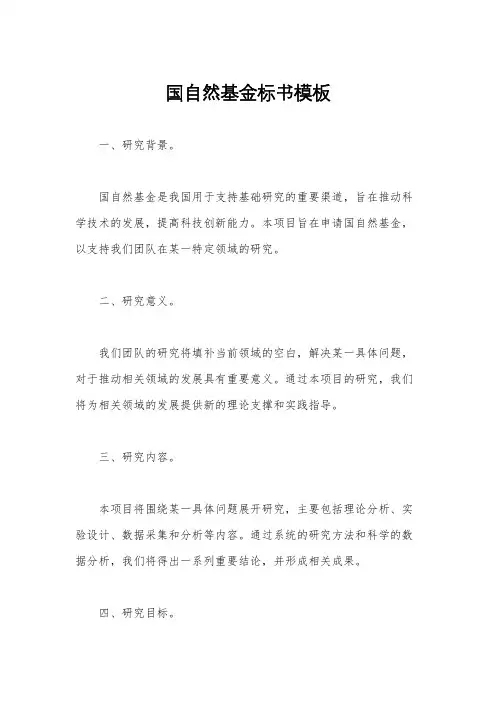 国自然基金标书模板

一、研究背景。

国自然基金是我国用于支持基础研究的重要渠道，旨在推动科学技术的发展，提高科技创新能力。本项目旨在申请国自然基金，以支持我们团队在某一特定领域的研究。

二、研究意义。

我们团队的研究将填补当前领域的空白，解决某一具体问题，对于推动相关领域的发展具有重要意义。通过本项目的研究，我们将为相关领域的发展提供新的理论支撑和实践指导。

三、研究内容。

本项目将围绕某一具体问题展开研究，主要包括理论分析、实验设计、数据采集和分析等内容。通过系统的研究方法和科学的数据分析，我们将得出一系列重要结论，并形成相关成果。

四、研究目标。